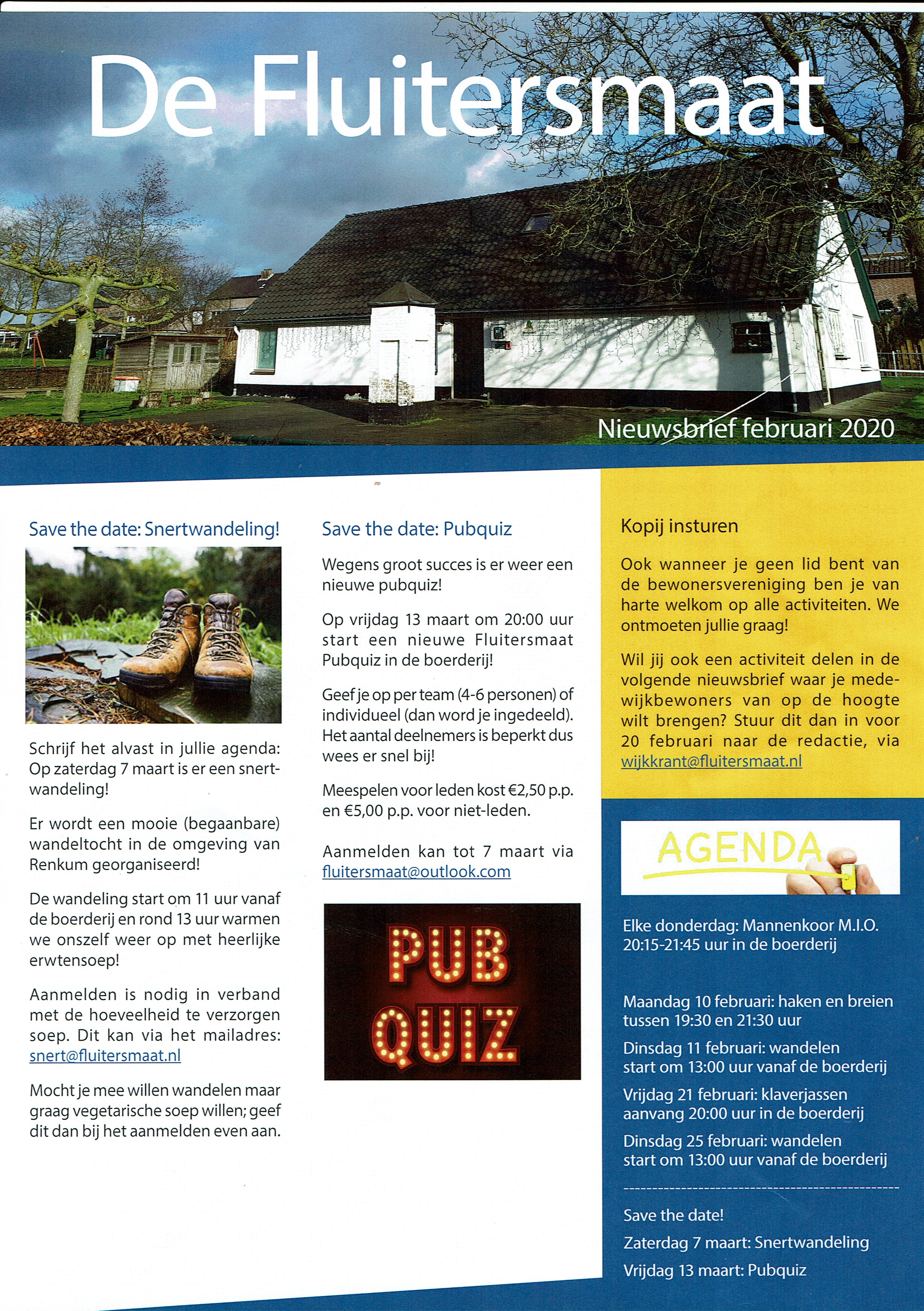 De Fluitersmaat

Nieuwsbrief februari 2020

Save the date: Snertwandeling!

Schrijf het alvast in jullie agenda: Op zaterdag 7 maart is er een snertwandeling!

Er wordt een mooie (begaanbare) wandeltocht in de omgeving van Renkum georganiseerd!

De wandeling start om 11 uur vanaf de boerderij en rond 13 uur warmen we onszelf weer op met heerlijke erwtensoep!

Aanmelden is nodig in verband met de hoeveelheid te verzorgen soep. Dit kan via het mailadres: snert@fluitersmaat.nl

Mocht je mee willen wandelen maar graag vegetarische soep willen; geef dit dan bij het aanmelden even aan.

Save the date: Pubquiz

Wegens groot succes is er weer een nieuwe pubquiz!

Op vrijdag 13 maart om 20:00 uur start een nieuwe Fluitersmaat Pubquiz in de boerderij!

Geef je op per team (4-6 personen) of individueel (dan word je ingedeeld). Het aantal deelnemers is beperkt dus wees er snel bij!

Meespelen voor leden kost €2,50 p.p. en €5,00 p.p. voor niet-leden.

Aanmelden kan tot 7 maart via fluitersmaat@outlook.com

PUB QUIZ

Kopij insturen

Ook wanneer je geen lid bent van de bewonersvereniging ben je van harte welkom op alle activiteiten. We ontmoeten jullie graag!

Wil jij ook een activiteit delen in de volgende nieuwsbrief waar je medewijkbewoners van op de hoogte wilt brengen? Stuur dit dan in voor 20 februari naar de redactie, via wijkkrant@fluitersmaat.nl

AGENDA

Elke donderdag: Mannenkoor M.I.O. 20:15-21:45 uur in de boerderij

Maandag 10 februari: haken en breien tussen 19:30 en 21:30 uur

Dinsdag 11 februari: wandelen start om 13:00 uur vanaf de boerderij

Vrijdag 21 februari: klaverjassen aanvang 20:00 uur in de boerderij

Dinsdag 25 februari: wandelen start om 13:00 uur vanaf de boerderij

Save the date!

Zaterdag 7 maart: Snertwandeling

Vrijdag 13 maart: Pubquiz